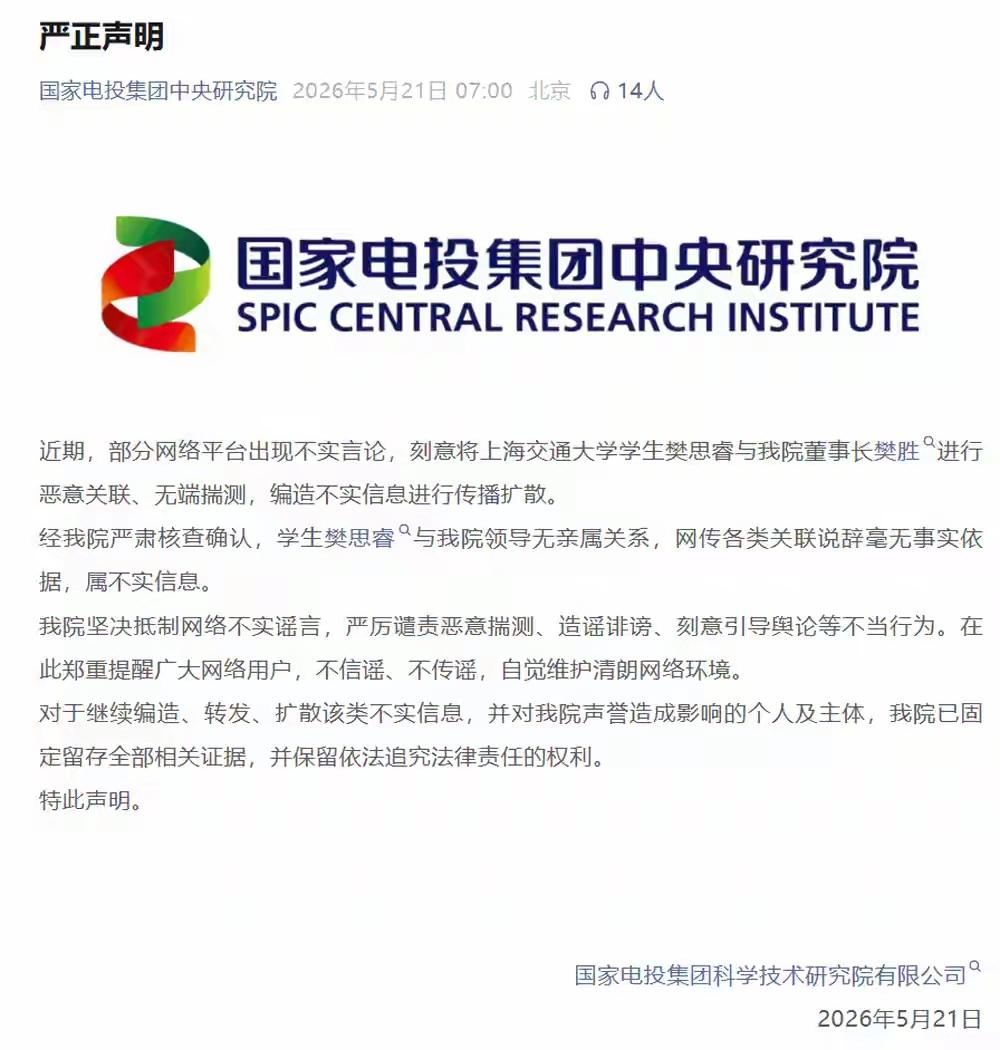 严正声明

国家电投集团中央研究院 2026年5月21日 07:00 北京 14人

国家电投集团中央研究院
SPIC CENTRAL RESEARCH INSTITUTE

近期，部分网络平台出现不实言论，刻意将上海交通大学学生樊思睿与我院董事长樊胜进行恶意关联、无端揣测，编造不实信息进行传播扩散。

经我院严肃核查确认，学生樊思睿与我院领导无亲属关系，网传各类关联说辞毫无事实依据，属不实信息。

我院坚决抵制网络不实谣言，严厉谴责恶意揣测、造谣诽谤、刻意引导舆论等不当行为。在此郑重提醒广大网络用户，不信谣、不传谣，自觉维护清朗网络环境。

对于继续编造、转发、扩散该类不实信息，并对我院声誉造成影响的个人及主体，我院已固定留存全部相关证据，并保留依法追究法律责任的权利。

特此声明。

国家电投集团科学技术研究院有限公司
2026年5月21日